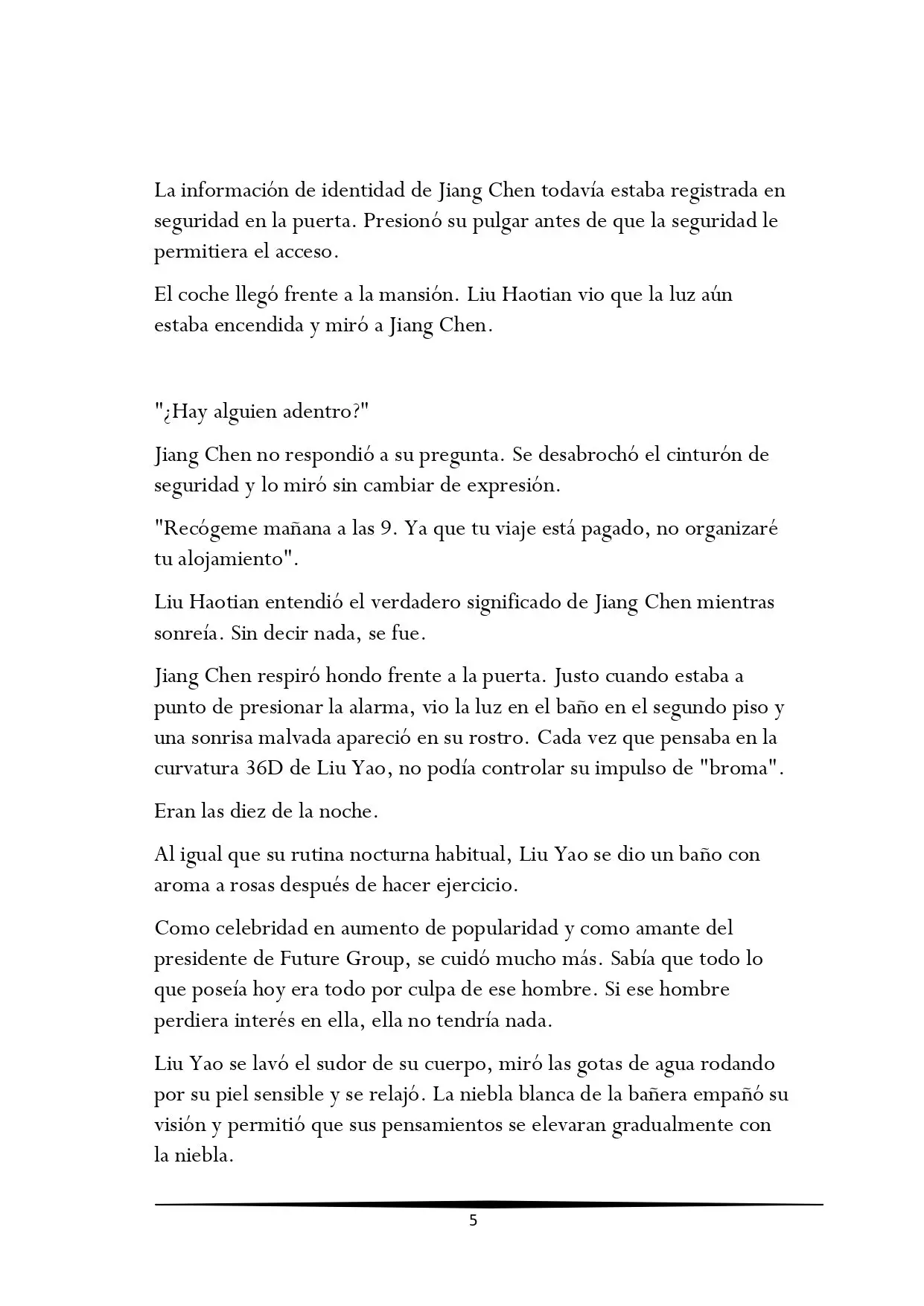 La información de identidad de Jiang Chen todavía estaba registrada en seguridad en la puerta. Presionó su pulgar antes de que la seguridad le permitiera el acceso.

El coche llegó frente a la mansión. Liu Haotian vio que la luz aún estaba encendida y miró a Jiang Chen.

"¿Hay alguien adentro?"

Jiang Chen no respondió a su pregunta. Se desabrochó el cinturón de seguridad y lo miró sin cambiar de expresión.

"Recógeme mañana a las 9. Ya que tu viaje está pagado, no organizaré tu alojamiento".

Liu Haotian entendió el verdadero significado de Jiang Chen mientras sonreía. Sin decir nada, se fue.

Jiang Chen respiró hondo frente a la puerta. Justo cuando estaba a punto de presionar la alarma, vio la luz en el baño en el segundo piso y una sonrisa malvada apareció en su rostro. Cada vez que pensaba en la curvatura 36D de Liu Yao, no podía controlar su impulso de "broma".

Eran las diez de la noche.

Al igual que su rutina nocturna habitual, Liu Yao se dio un baño con aroma a rosas después de hacer ejercicio.

Como celebridad en aumento de popularidad y como amante del presidente de Future Group, se cuidó mucho más. Sabía que todo lo que poseía hoy era todo por culpa de ese hombre. Si ese hombre perdiera interés en ella, ella no tendría nada.

Liu Yao se lavó el sudor de su cuerpo, miró las gotas de agua rodando por su piel sensible y se relajó. La niebla blanca de la bañera empañó su visión y permitió que sus pensamientos se elevaran gradualmente con la niebla.

5